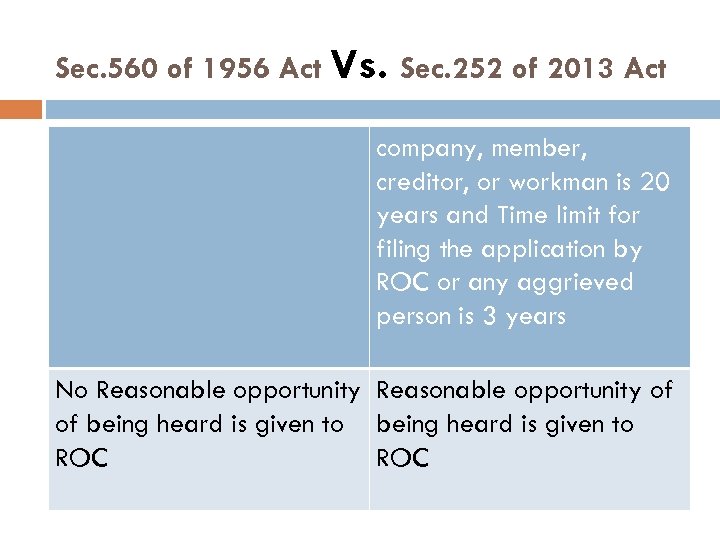 Sec.560 of 1956 Act Vs. Sec.252 of 2013 Act

|  | company, member, creditor, or workman is 20 years and Time limit for filing the application by ROC or any aggrieved person is 3 years |
|---|---|
| No Reasonable opportunity of being heard is given to ROC | Reasonable opportunity of being heard is given to ROC |